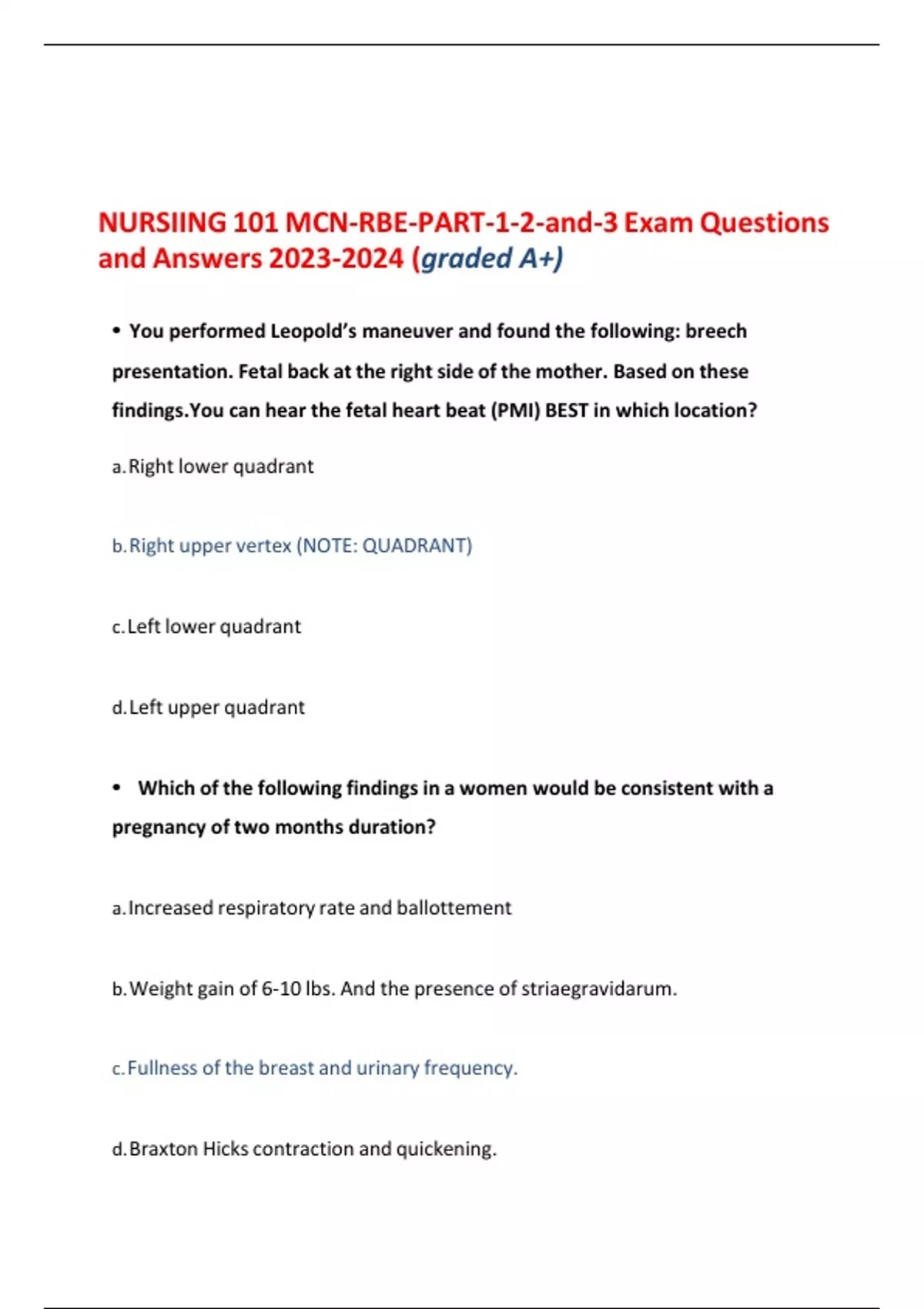 NURSIING 101 MCN-RBE-PART-1-2-and-3 Exam Questions and Answers 2023-2024 (graded A+)

• You performed Leopold's maneuver and found the following: breech presentation. Fetal back at the right side of the mother. Based on these findings.You can hear the fetal heart beat (PMI) BEST in which location?

a. Right lower quadrant

b. Right upper vertex (NOTE: QUADRANT)

c. Left lower quadrant

d. Left upper quadrant

• Which of the following findings in a women would be consistent with a pregnancy of two months duration?

a. Increased respiratory rate and ballottement

b. Weight gain of 6-10 lbs. And the presence of striaegravidarum.

c. Fullness of the breast and urinary frequency.

d. Braxton Hicks contraction and quickening.